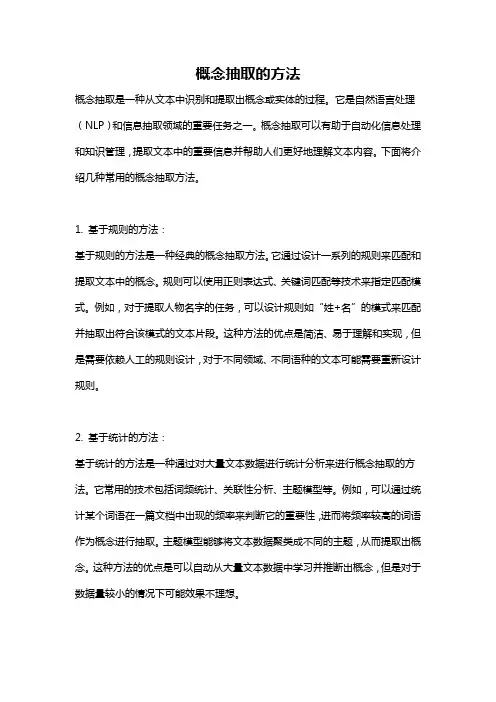 概念抽取的方法

概念抽取是一种从文本中识别和提取出概念或实体的过程。它是自然语言处理（NLP）和信息抽取领域的重要任务之一。概念抽取可以有助于自动化信息处理和知识管理，提取文本中的重要信息并帮助人们更好地理解文本内容。下面将介绍几种常用的概念抽取方法。

1. 基于规则的方法：

基于规则的方法是一种经典的概念抽取方法。它通过设计一系列的规则来匹配和提取文本中的概念。规则可以使用正则表达式、关键词匹配等技术来指定匹配模式。例如，对于提取人物名字的任务，可以设计规则如“姓+名”的模式来匹配并抽取出符合该模式的文本片段。这种方法的优点是简洁、易于理解和实现，但是需要依赖人工的规则设计，对于不同领域、不同语种的文本可能需要重新设计规则。

2. 基于统计的方法：

基于统计的方法是一种通过对大量文本数据进行统计分析来进行概念抽取的方法。它常用的技术包括词频统计、关联性分析、主题模型等。例如，可以通过统计某个词语在一篇文档中出现的频率来判断它的重要性，进而将频率较高的词语作为概念进行抽取。主题模型能够将文本数据聚类成不同的主题，从而提取出概念。这种方法的优点是可以自动从大量文本数据中学习并推断出概念，但是对于数据量较小的情况下可能效果不理想。